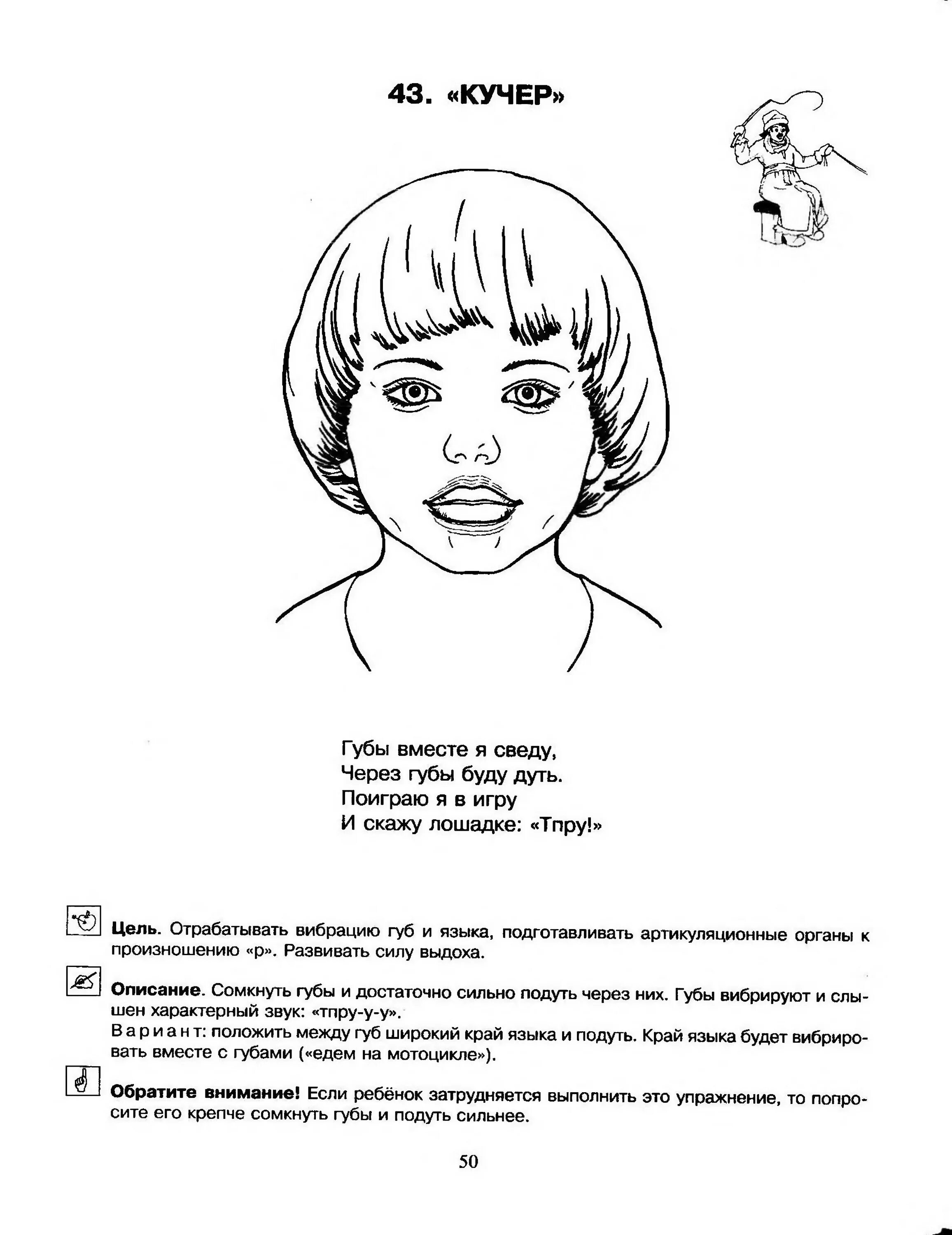 43. «КУЧЕР»

Губы вместе я сведу,
Через губы буду дуть.
Поиграю я в игру
И скажу лошадке: «Тпру!»

Цель. Отрабатывать вибрацию губ и языка, подготавливать артикуляционные органы к произношению «р». Развивать силу выдоха.

Описание. Сомкнуть губы и достаточно сильно подуть через них. Губы вибрируют и слышен характерный звук: «тпру-у-у».
Вариант: положить между губ широкий край языка и подуть. Край языка будет вибрировать вместе с губами («едем на мотоцикле»).

Обратите внимание! Если ребёнок затрудняется выполнить это упражнение, то попросите его крепче сомкнуть губы и подуть сильнее.

50